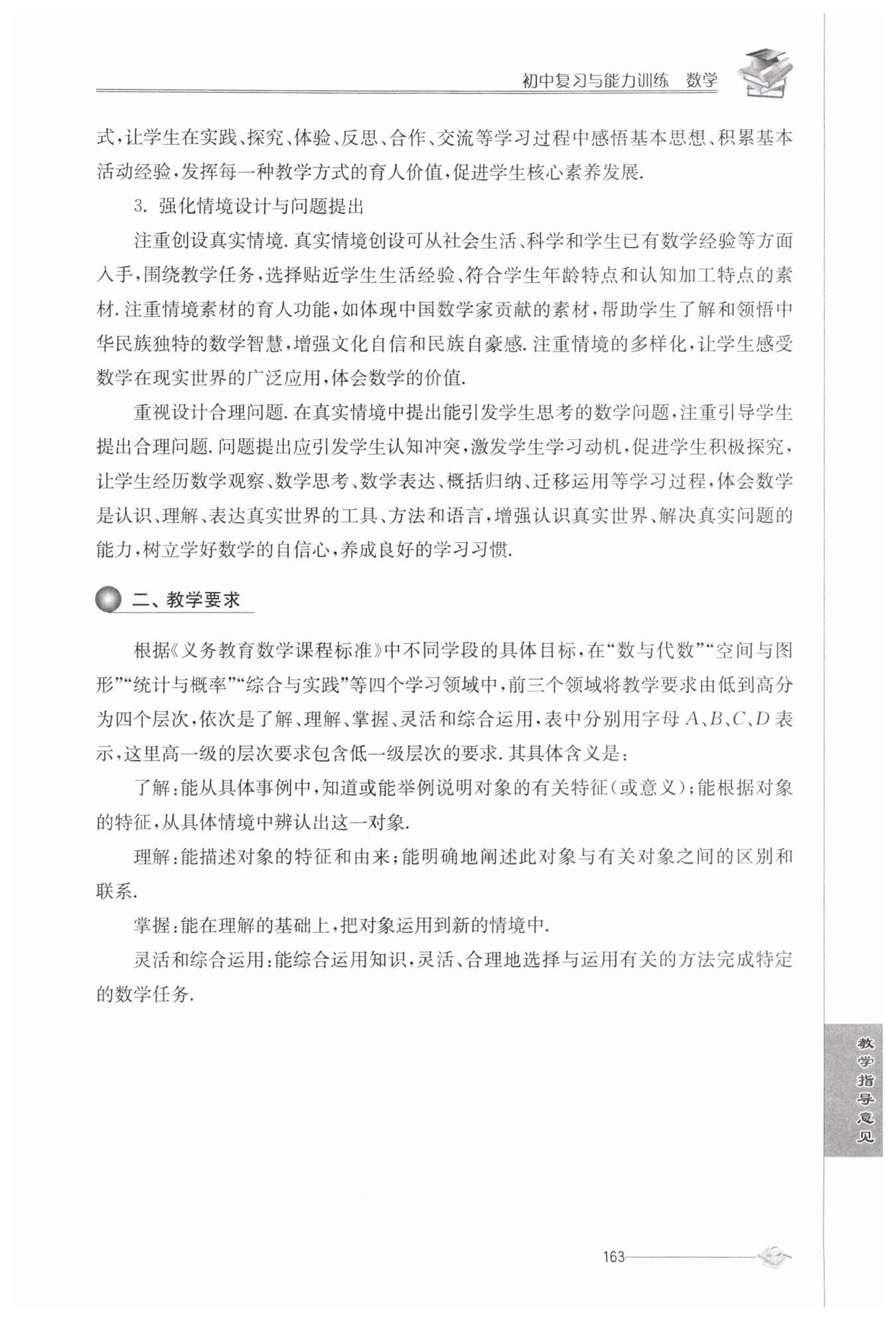 初中复习与能力训练　数学

式，让学生在实践、探究、体验、反思、合作、交流等学习过程中感悟基本思想、积累基本活动经验，发挥每一种教学方式的育人价值，促进学生核心素养发展.

3. 强化情境设计与问题提出

注重创设真实情境. 真实情境创设可从社会生活、科学和学生已有数学经验等方面入手，围绕教学任务，选择贴近学生生活经验、符合学生年龄特点和认知加工特点的素材. 注重情境素材的育人功能，如体现中国数学家贡献的素材，帮助学生了解和领悟中华民族独特的数学智慧，增强文化自信和民族自豪感. 注重情境的多样化，让学生感受数学在现实世界的广泛应用，体会数学的价值.

重视设计合理问题. 在真实情境中提出能引发学生思考的数学问题，注重引导学生提出合理问题. 问题提出应引发学生认知冲突，激发学生学习动机，促进学生积极探究，让学生经历数学观察、数学思考、数学表达、概括归纳、迁移运用等学习过程，体会数学是认识、理解、表达真实世界的工具、方法和语言，增强认识真实世界、解决真实问题的能力，树立学好数学的自信心，养成良好的学习习惯.

二、教学要求

根据《义务教育数学课程标准》中不同学段的具体目标，在“数与代数”“空间与图形”“统计与概率”“综合与实践”等四个学习领域中，前三个领域将教学要求由低到高分为四个层次，依次是了解、理解、掌握、灵活和综合运用，表中分别用字母 $A$、$B$、$C$、$D$ 表示，这里高一级的层次要求包含低一级层次的要求. 其具体含义是：

了解：能从具体事例中，知道或能举例说明对象的有关特征（或意义）；能根据对象的特征，从具体情境中辨认出这一对象.

理解：能描述对象的特征和由来；能明确地阐述此对象与有关对象之间的区别和联系.

掌握：能在理解的基础上，把对象运用到新的情境中.

灵活和综合运用：能综合运用知识，灵活、合理地选择与运用有关的方法完成特定的数学任务.

教学指导意见

163